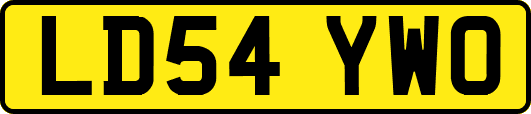 LD54 YWO